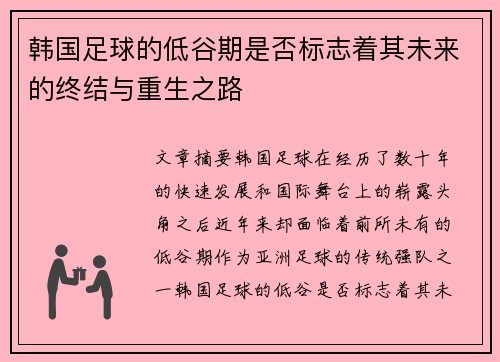 韩国足球的低谷期是否标志着其未来的终结与重生之路

文章摘要韩国足球在经历了数十年的快速发展和国际舞台上的崭露头角之后近年来却面临着前所未有的低谷期作为亚洲足球的传统强队之一韩国足球的低谷是否标志着其未